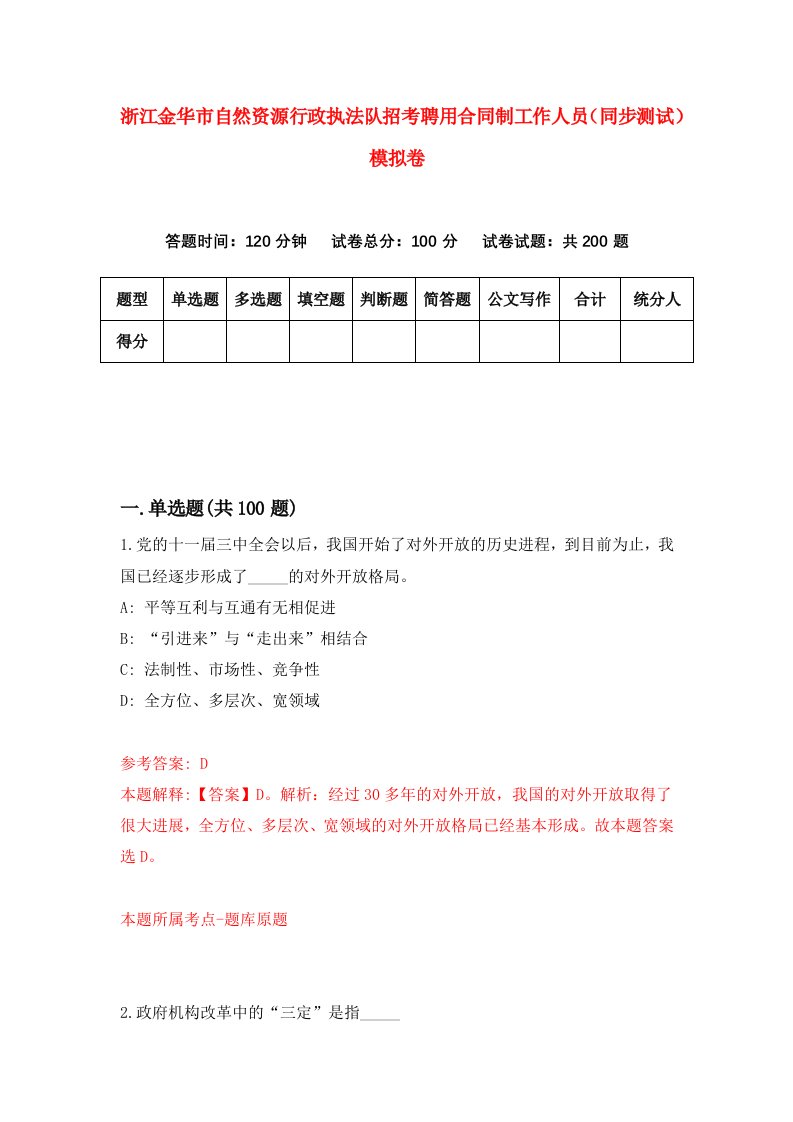 浙江金华市自然资源行政执法队招考聘用合同制工作人员（同步测试）模拟卷

答题时间：120 分钟　试卷总分：100 分　试卷试题：共 200 题

| 题型 | 单选题 | 多选题 | 填空题 | 判断题 | 简答题 | 公文写作 | 合计 | 统分人 |
|---|---|---|---|---|---|---|---|---|
| 得分 | | | | | | | | |

一.单选题(共 100 题)

1.党的十一届三中全会以后，我国开始了对外开放的历史进程，到目前为止，我国已经逐步形成了_____的对外开放格局。
A: 平等互利与互通有无相促进
B: “引进来”与“走出来”相结合
C: 法制性、市场性、竞争性
D: 全方位、多层次、宽领域

参考答案: D
本题解释:【答案】D。解析：经过 30 多年的对外开放，我国的对外开放取得了很大进展，全方位、多层次、宽领域的对外开放格局已经基本形成。故本题答案选 D。

本题所属考点-题库原题

2.政府机构改革中的“三定”是指_____